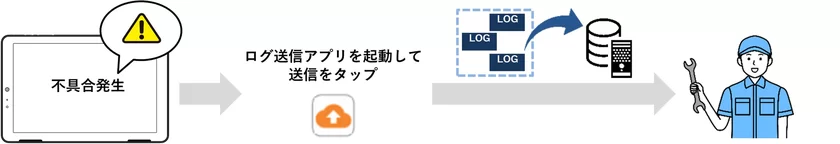 不具合発生

ログ送信アプリを起動して送信をタップ

LOG
LOG
LOG